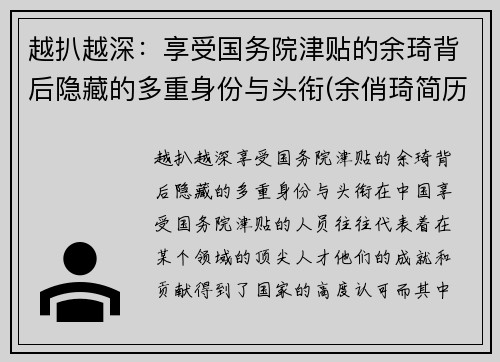 越扒越深：享受国务院津贴的余琦背后隐藏的多重身份与头衔(余俏琦简历

越扒越深享受国务院津贴的余琦背后隐藏的多重身份与头衔在中国享受国务院津贴的人员往往代表着在某个领域的顶尖人才他们的成就和贡献得到了国家的高度认可而其中